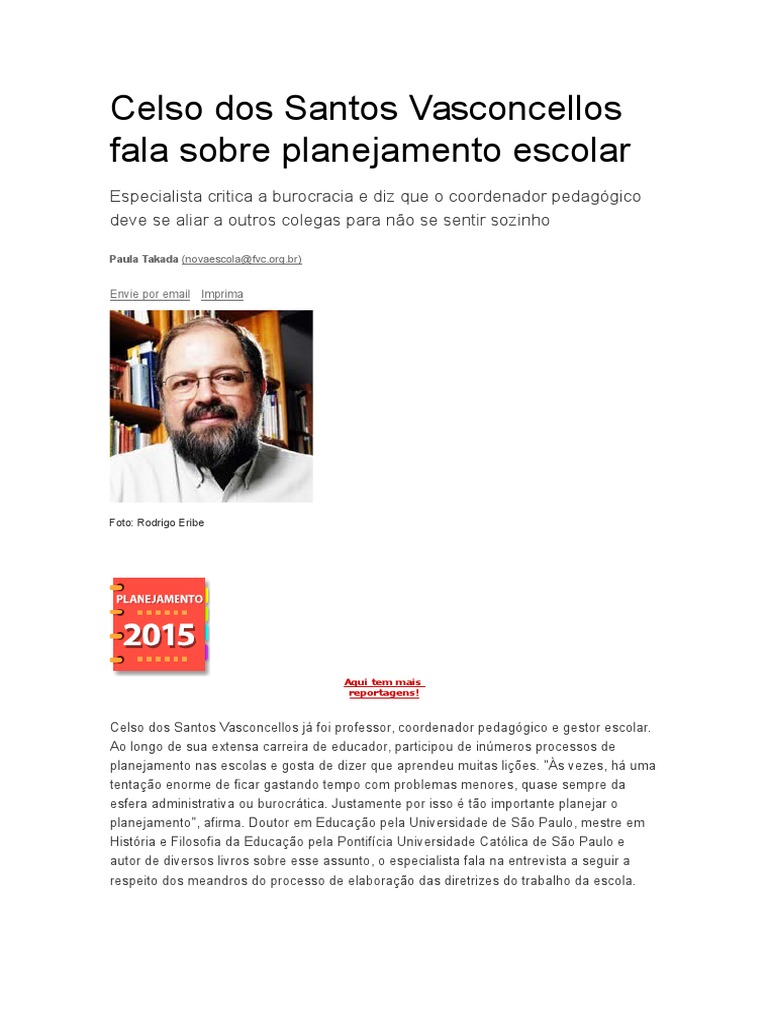 Celso dos Santos Vasconcellos fala sobre planejamento escolar

Especialista critica a burocracia e diz que o coordenador pedagógico deve se aliar a outros colegas para não se sentir sozinho

Paula Takada (novaescola@fvc.org.br)

Envie por email Imprima

Foto: Rodrigo Eribe

PLANEJAMENTO 2015

Aqui tem mais reportagens!

Celso dos Santos Vasconcellos já foi professor, coordenador pedagógico e gestor escolar. Ao longo de sua extensa carreira de educador, participou de inúmeros processos de planejamento nas escolas e gosta de dizer que aprendeu muitas lições. "Às vezes, há uma tentação enorme de ficar gastando tempo com problemas menores, quase sempre da esfera administrativa ou burocrática. Justamente por isso é tão importante planejar o planejamento", afirma. Doutor em Educação pela Universidade de São Paulo, mestre em História e Filosofia da Educação pela Pontifícia Universidade Católica de São Paulo e autor de diversos livros sobre esse assunto, o especialista fala na entrevista a seguir a respeito dos meandros do processo de elaboração das diretrizes do trabalho da escola.